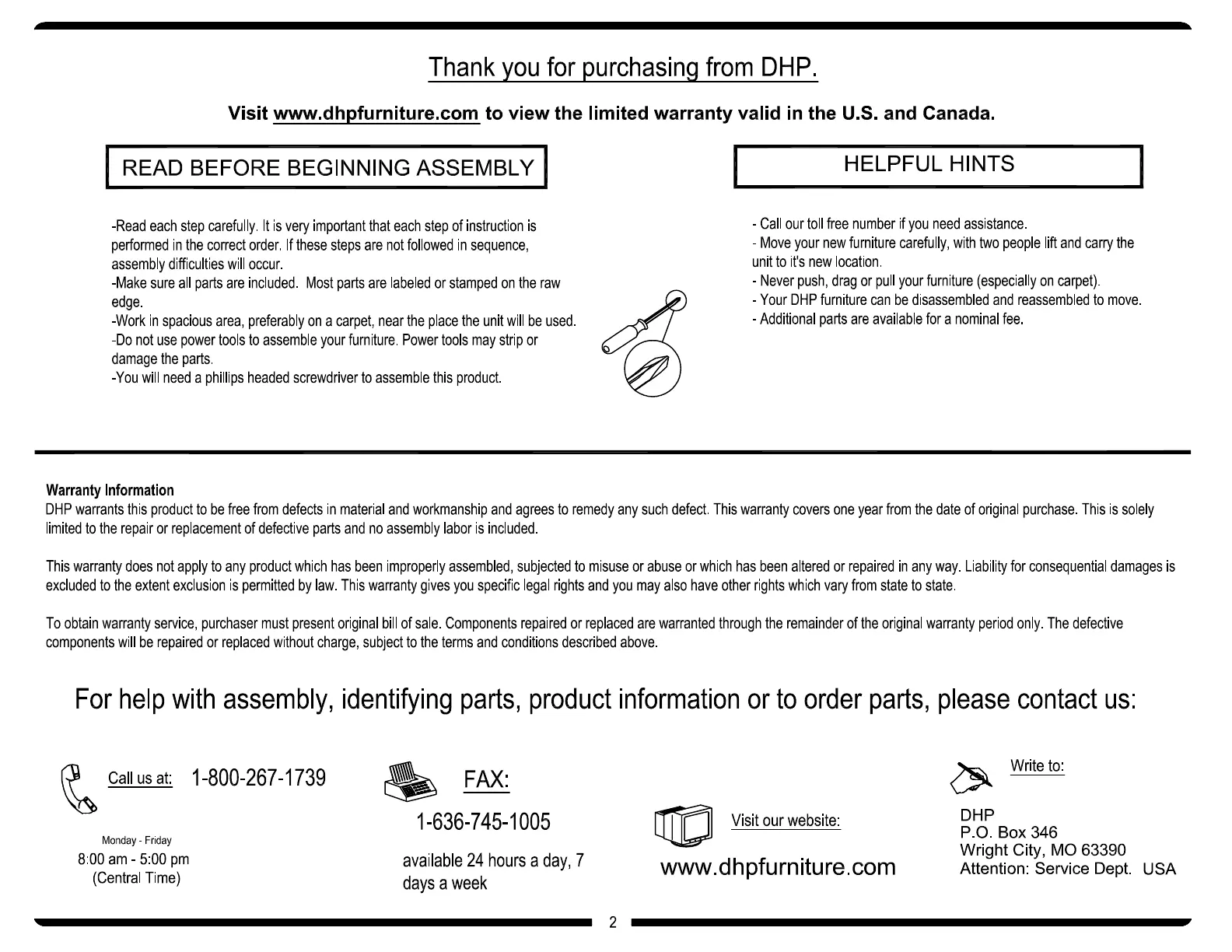 Thank you for purchasing from DHP.

Visit www.dhpfurniture.com to view the limited warranty valid in the U.S. and Canada.

READ BEFORE BEGINNING ASSEMBLY

-Read each step carefully. It is very important that each step of instruction is performed in the correct order. If these steps are not followed in sequence, assembly difficulties will occur.
-Make sure all parts are included. Most parts are labeled or stamped on the raw edge.
-Work in spacious area, preferably on a carpet, near the place the unit will be used.
-Do not use power tools to assemble your furniture. Power tools may strip or damage the parts.
-You will need a phillips headed screwdriver to assemble this product.

HELPFUL HINTS

- Call our toll free number if you need assistance.
- Move your new furniture carefully, with two people lift and carry the unit to it's new location.
- Never push, drag or pull your furniture (especially on carpet).
- Your DHP furniture can be disassembled and reassembled to move.
- Additional parts are available for a nominal fee.

Warranty Information
DHP warrants this product to be free from defects in material and workmanship and agrees to remedy any such defect. This warranty covers one year from the date of original purchase. This is solely limited to the repair or replacement of defective parts and no assembly labor is included.

This warranty does not apply to any product which has been improperly assembled, subjected to misuse or abuse or which has been altered or repaired in any way. Liability for consequential damages is excluded to the extent exclusion is permitted by law. This warranty gives you specific legal rights and you may also have other rights which vary from state to state.

To obtain warranty service, purchaser must present original bill of sale. Components repaired or replaced are warranted through the remainder of the original warranty period only. The defective components will be repaired or replaced without charge, subject to the terms and conditions described above.

For help with assembly, identifying parts, product information or to order parts, please contact us:

Call us at: 1-800-267-1739

Monday - Friday
8:00 am - 5:00 pm
(Central Time)

FAX:
1-636-745-1005
available 24 hours a day, 7 days a week

Visit our website:
www.dhpfurniture.com

Write to:
DHP
P.O. Box 346
Wright City, MO 63390
Attention: Service Dept. USA

2